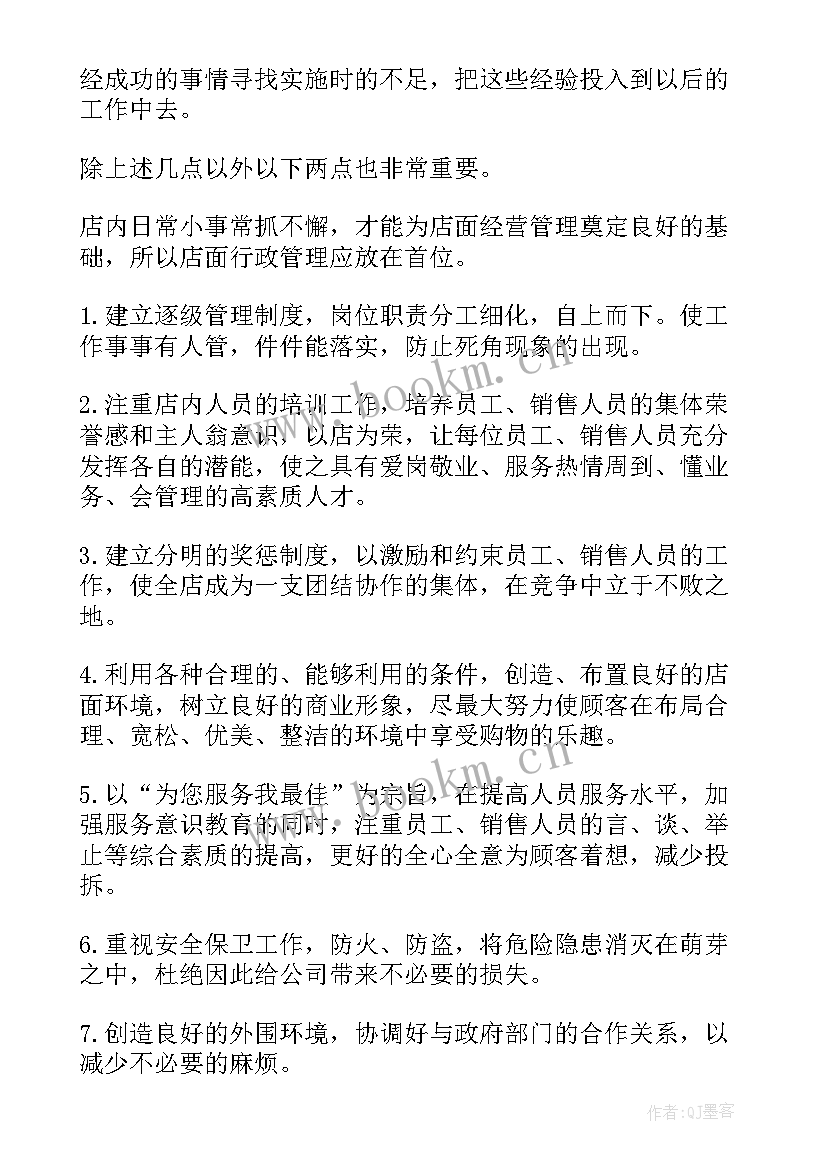 经成功的事情寻找实施时的不足，把这些经验投入到以后的工作中去。

除上述几点以外以下两点也非常重要。

店内日常小事常抓不懈，才能为店面经营管理奠定良好的基础，所以店面行政管理应放在首位。

1.建立逐级管理制度，岗位职责分工细化，自上而下。使工作事事有人管，件件能落实，防止死角现象的出现。

2.注重店内人员的培训工作，培养员工、销售人员的集体荣誉感和主人翁意识，以店为荣，让每位员工、销售人员充分发挥各自的潜能，使之具有爱岗敬业、服务热情周到、懂业务、会管理的高素质人才。

3.建立分明的奖惩制度，以激励和约束员工、销售人员的工作，使全店成为一支团结协作的集体，在竞争中立于不败之地。

4.利用各种合理的、能够利用的条件，创造、布置良好的店面环境，树立良好的商业形象，尽最大努力使顾客在布局合理、宽松、优美、整洁的环境中享受购物的乐趣。

5.以“为您服务我最佳”为宗旨，在提高人员服务水平，加强服务意识教育的同时，注重员工、销售人员的言、谈、举止等综合素质的提高，更好的全心全意为顾客着想，减少投拆。

6.重视安全保卫工作，防火、防盗，将危险隐患消灭在萌芽之中，杜绝因此给公司带来不必要的损失。

7.创造良好的外围环境，协调好与政府部门的合作关系，以减少不必要的麻烦。

www.bookm.cn

www.bookm.cn

作者:QJ墨客